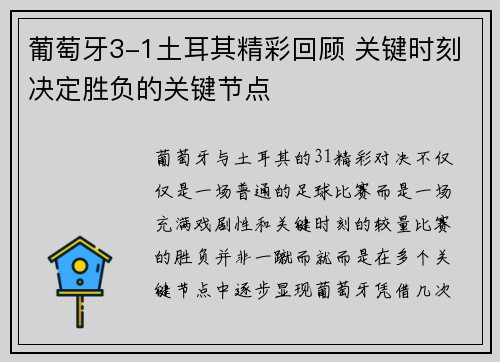 葡萄牙3-1土耳其精彩回顾 关键时刻决定胜负的关键节点

葡萄牙与土耳其的31精彩对决不仅仅是一场普通的足球比赛而是一场充满戏剧性和关键时刻的较量比赛的胜负并非一蹴而就而是在多个关键节点中逐步显现葡萄牙凭借几次